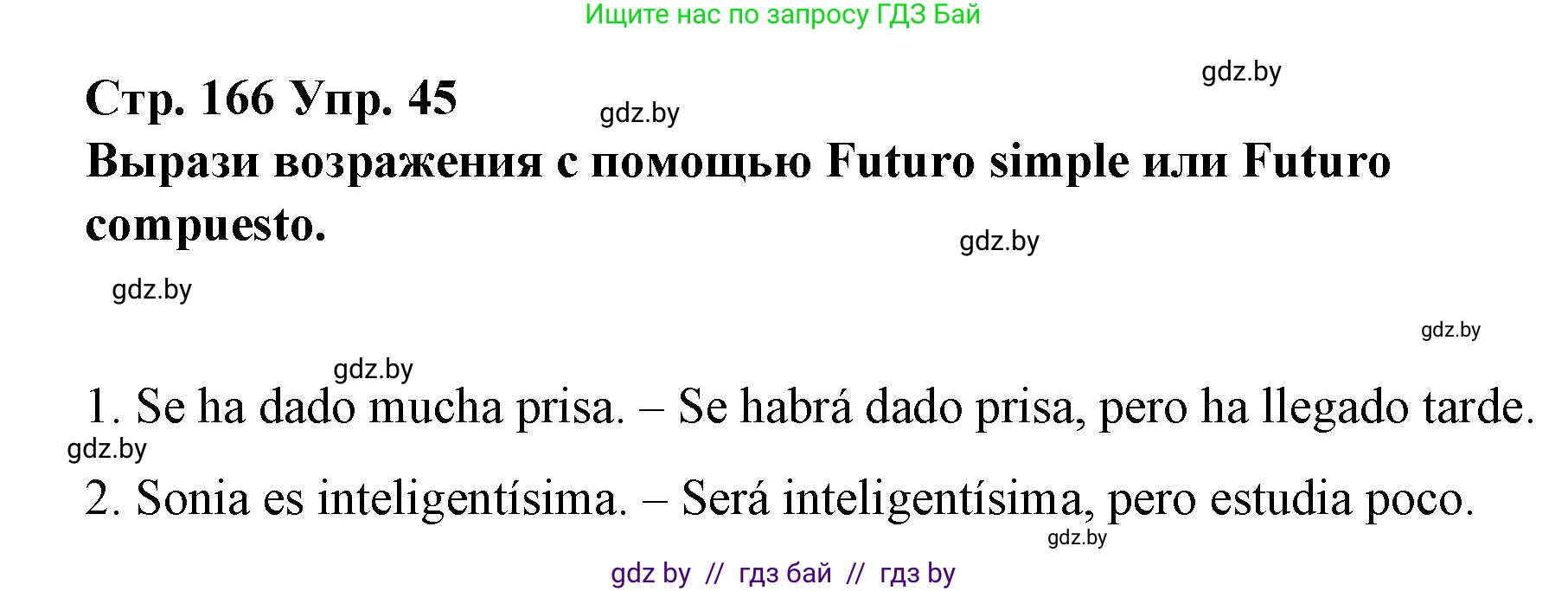 Ищите нас по запросу ГДЗ Бай

gdz.by

Стр. 166 Упр. 45

gdz.by

Вырази возражения с помощью Futuro simple или Futuro compuesto.

gdz.by

gdz.by

gdz.by

gdz.by

1. Se ha dado mucha prisa. – Se habrá dado prisa, pero ha llegado tarde.

gdz.by

2. Sonia es inteligentísima. – Será inteligentísima, pero estudia poco.

gdz.by

gdz by // гдз бай // гдз by